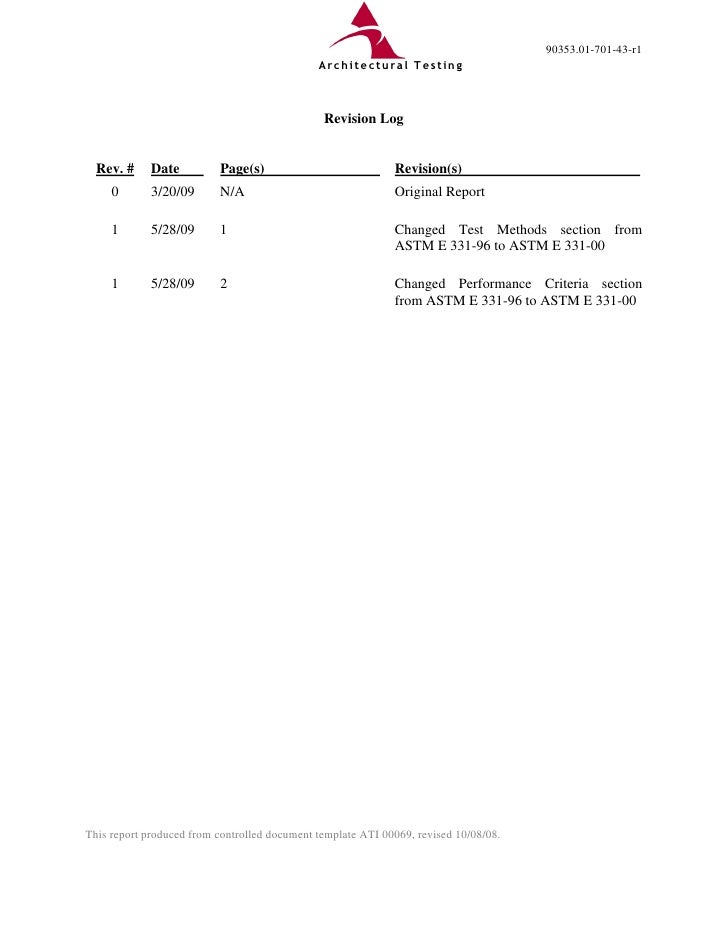 Architectural Testing

90353.01-701-43-r1

Revision Log

| Rev. # | Date | Page(s) | Revision(s) |
|---|---|---|---|
| 0 | 3/20/09 | N/A | Original Report |
| 1 | 5/28/09 | 1 | Changed Test Methods section from ASTM E 331-96 to ASTM E 331-00 |
| 1 | 5/28/09 | 2 | Changed Performance Criteria section from ASTM E 331-96 to ASTM E 331-00 |

This report produced from controlled document template ATI 00069, revised 10/08/08.